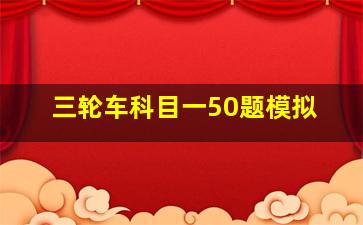 三轮车科目一50题模拟